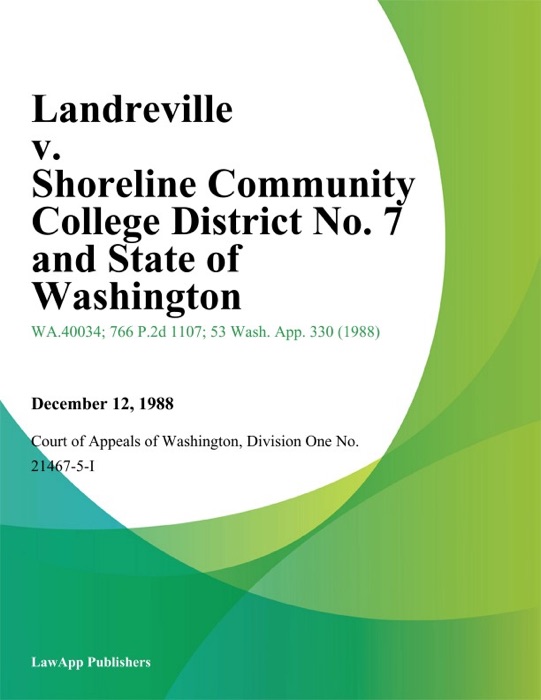 Landreville v. Shoreline Community College District No. 7 and State of Washington

WA.40034; 766 P.2d 1107; 53 Wash. App. 330 (1988)

December 12, 1988

Court of Appeals of Washington, Division One No. 21467-5-I

LawApp Publishers